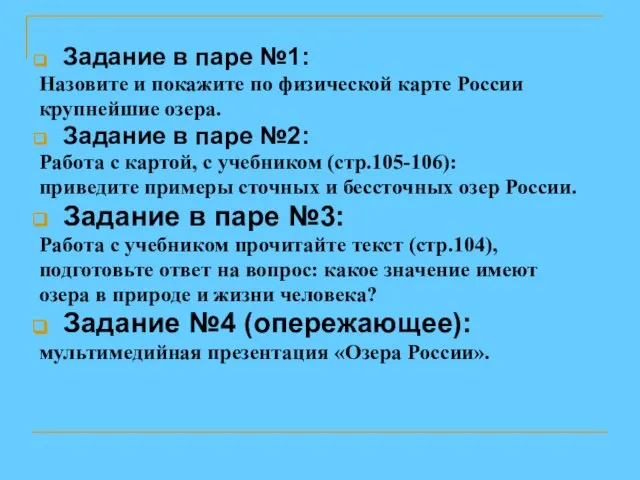 Задание в паре №1:
Назовите и покажите по физической карте России крупнейшие озера.

Задание в паре №2:
Работа с картой, с учебником (стр.105-106):
приведите примеры сточных и бессточных озер России.

Задание в паре №3:
Работа с учебником прочитайте текст (стр.104), подготовьте ответ на вопрос: какое значение имеют озера в природе и жизни человека?

Задание №4 (опережающее):
мультимедийная презентация «Озера России».